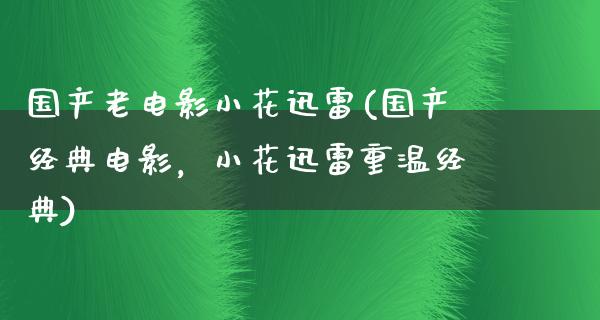 国产老电影小花迅雷(国产经典电影，小花迅雷重温经典)